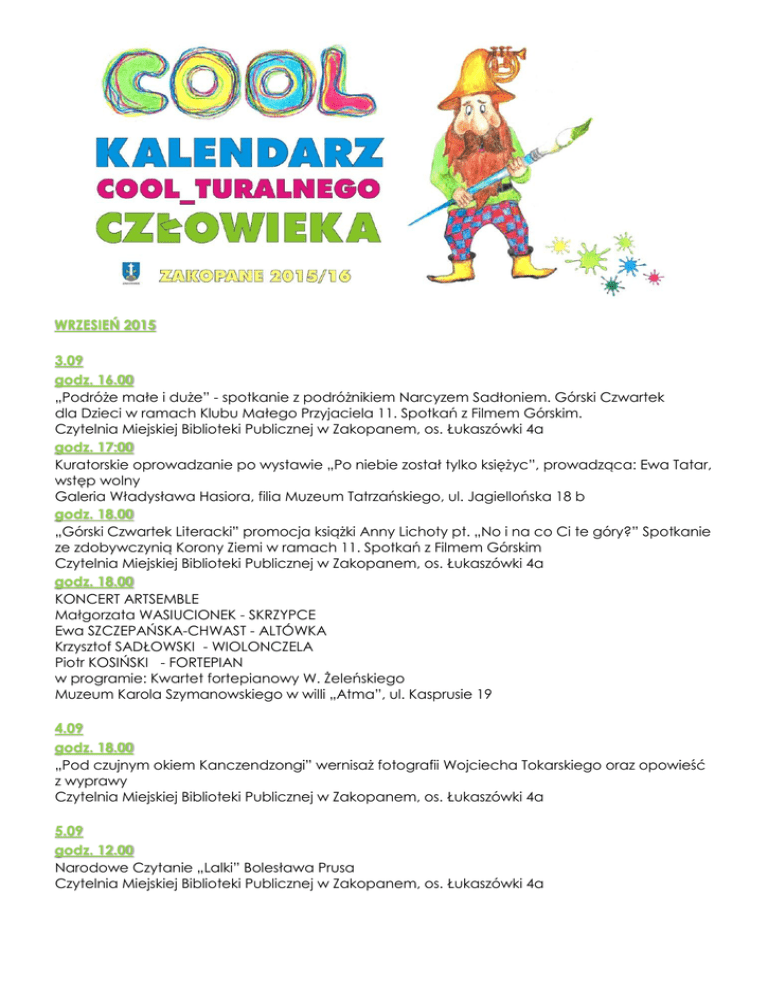 COOL
KALENDARZ
COOL_TURALNEGO
CZŁOWIEKA
ZAKOPANE 2015/16

WRZESIEŃ 2015

3.09
godz. 16.00
„Podróże małe i duże" - spotkanie z podróżnikiem Narcyzem Sadłoniem. Górski Czwartek dla Dzieci w ramach Klubu Małego Przyjaciela 11. Spotkań z Filmem Górskim.
Czytelnia Miejskiej Biblioteki Publicznej w Zakopanem, os. Łukaszówki 4a
godz. 17:00
Kuratorskie oprowadzanie po wystawie „Po niebie został tylko księżyc", prowadząca: Ewa Tatar, wstęp wolny
Galeria Władysława Hasiora, filia Muzeum Tatrzańskiego, ul. Jagiellońska 18 b
godz. 18.00
„Górski Czwartek Literacki" promocja książki Anny Lichoty pt. „No i na co Ci te góry?" Spotkanie ze zdobywczynią Korony Ziemi w ramach 11. Spotkań z Filmem Górskim
Czytelnia Miejskiej Biblioteki Publicznej w Zakopanem, os. Łukaszówki 4a
godz. 18.00
KONCERT ARTSEMBLE
Małgorzata WASIUCIONEK - SKRZYPCE
Ewa SZCZEPAŃSKA-CHWAST - ALTÓWKA
Krzysztof SADŁOWSKI - WIOLONCZELA
Piotr KOSIŃSKI - FORTEPIAN
w programie: Kwartet fortepianowy W. Żeleńskiego
Muzeum Karola Szymanowskiego w willi „Atma", ul. Kasprusie 19

4.09
godz. 18.00
„Pod czujnym okiem Kanczendzongi" wernisaż fotografii Wojciecha Tokarskiego oraz opowieść z wyprawy
Czytelnia Miejskiej Biblioteki Publicznej w Zakopanem, os. Łukaszówki 4a

5.09
godz. 12.00
Narodowe Czytanie „Lalki" Bolesława Prusa
Czytelnia Miejskiej Biblioteki Publicznej w Zakopanem, os. Łukaszówki 4a